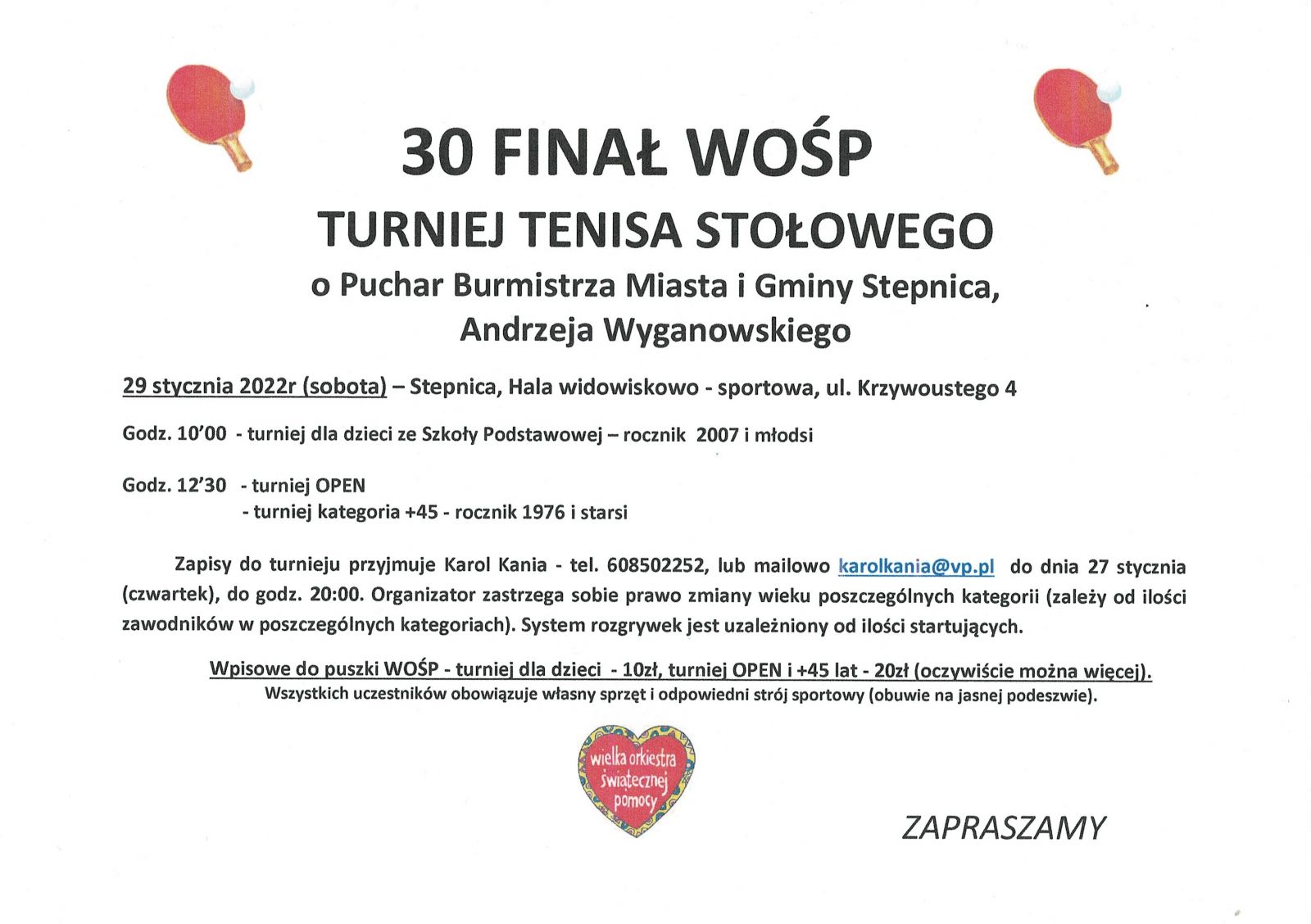 30 FINAŁ WOŚP

TURNIEJ TENISA STOŁOWEGO

o Puchar Burmistrza Miasta i Gminy Stepnica, Andrzeja Wyganowskiego

29 stycznia 2022r (sobota) – Stepnica, Hala widowiskowo - sportowa, ul. Krzywoustego 4

Godz. 10'00 - turniej dla dzieci ze Szkoły Podstawowej – rocznik 2007 i młodsi

Godz. 12'30 - turniej OPEN
- turniej kategoria +45 - rocznik 1976 i starsi

Zapisy do turnieju przyjmuje Karol Kania - tel. 608502252, lub mailowo karolkania@vp.pl do dnia 27 stycznia (czwartek), do godz. 20:00. Organizator zastrzega sobie prawo zmiany wieku poszczególnych kategorii (zależy od ilości zawodników w poszczególnych kategoriach). System rozgrywek jest uzależniony od ilości startujących.

Wpisowe do puszki WOŚP - turniej dla dzieci - 10zł, turniej OPEN i +45 lat - 20zł (oczywiście można więcej).
Wszystkich uczestników obowiązuje własny sprzęt i odpowiedni strój sportowy (obuwie na jasnej podeszwie).

wielka orkiestra świątecznej pomocy

ZAPRASZAMY